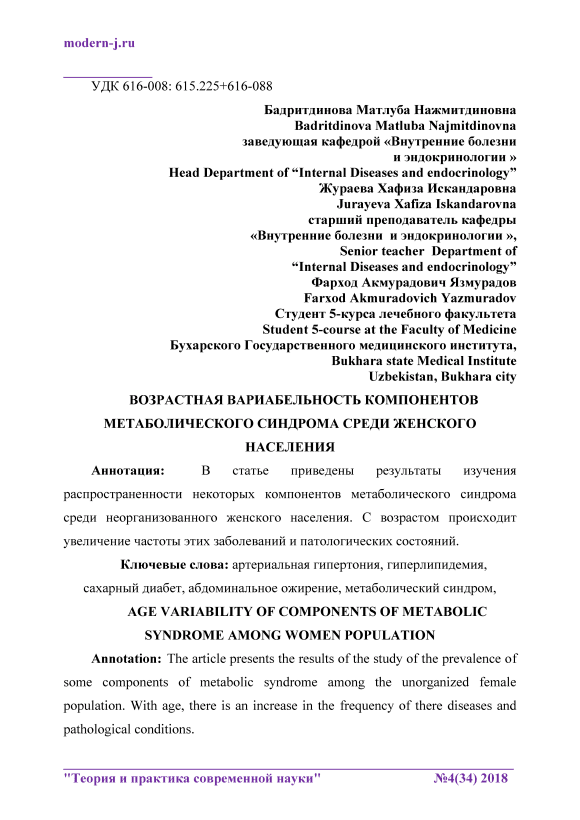 modern-j.ru

УДК 616-008: 615.225+616-088

Бадритдинова Матлуба Нажмитдиновна
Badritdinova Matluba Najmitdinovna
заведующая кафедрой «Внутренние болезни и эндокринологии »
Head Department of “Internal Diseases and endocrinology”
Жураева Хафиза Искандаровна
Jurayeva Xafiza Iskandarovna
старший преподаватель кафедры
«Внутренние болезни и эндокринологии »,
Senior teacher Department of
“Internal Diseases and endocrinology”
Фарход Акмурадович Язмурадов
Farxod Akmuradovich Yazmuradov
Студент 5-курса лечебного факультета
Student 5-course at the Faculty of Medicine
Бухарского Государственного медицинского института,
Bukhara state Medical Institute
Uzbekistan, Bukhara city

ВОЗРАСТНАЯ ВАРИАБЕЛЬНОСТЬ КОМПОНЕНТОВ МЕТАБОЛИЧЕСКОГО СИНДРОМА СРЕДИ ЖЕНСКОГО НАСЕЛЕНИЯ

Аннотация: В статье приведены результаты изучения распространенности некоторых компонентов метаболического синдрома среди неорганизованного женского населения. С возрастом происходит увеличение частоты этих заболеваний и патологических состояний.

Ключевые слова: артериальная гипертония, гиперлипидемия, сахарный диабет, абдоминальное ожирение, метаболический синдром,

AGE VARIABILITY OF COMPONENTS OF METABOLIC SYNDROME AMONG WOMEN POPULATION

Annotation: The article presents the results of the study of the prevalence of some components of metabolic syndrome among the unorganized female population. With age, there is an increase in the frequency of there diseases and pathological conditions.

"Теория и практика современной науки" №4(34) 2018